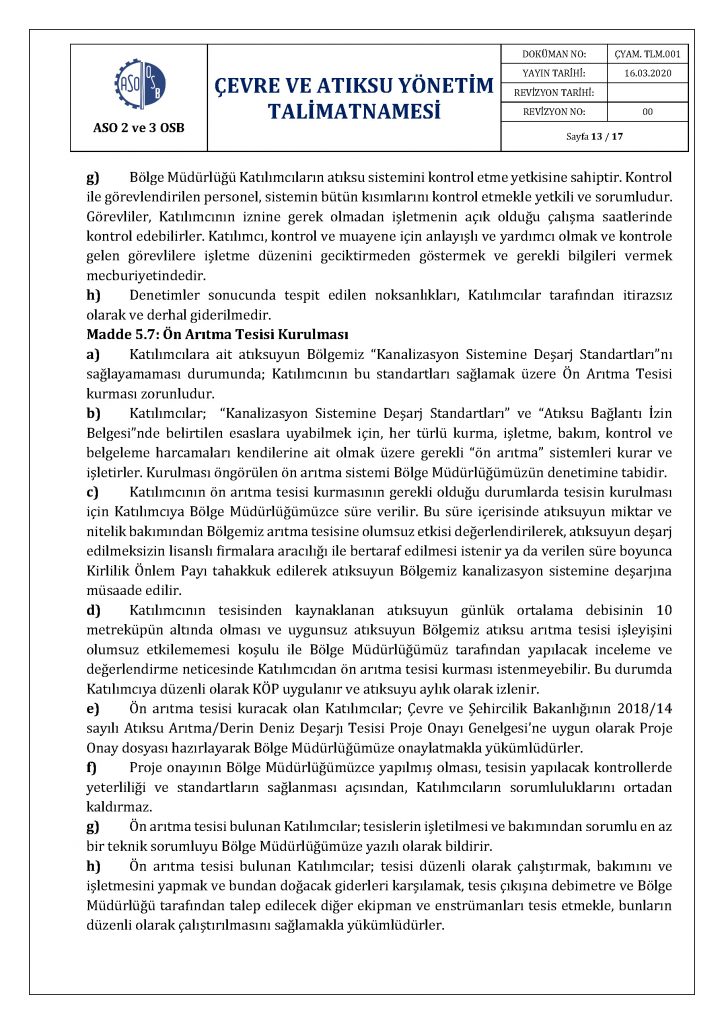 ASO 2 ve 3 OSB

ÇEVRE VE ATIKSU YÖNETİM TALİMATNAMESİ

DOKÜMAN NO: ÇYAM. TLM.001
YAYIN TARİHİ: 16.03.2020
REVİZYON TARİHİ:
REVİZYON NO: 00
Sayfa 13 / 17

g) Bölge Müdürlüğü Katılımcıların atıksu sistemini kontrol etme yetkisine sahiptir. Kontrol ile görevlendirilen personel, sistemin bütün kısımlarını kontrol etmekle yetkili ve sorumludur. Görevliler, Katılımcının iznine gerek olmadan işletmenin açık olduğu çalışma saatlerinde kontrol edebilirler. Katılımcı, kontrol ve muayene için anlayışlı ve yardımcı olmak ve kontrole gelen görevlilere işletme düzenini geciktirmeden göstermek ve gerekli bilgileri vermek mecburiyetindedir.

h) Denetimler sonucunda tespit edilen noksanlıkları, Katılımcılar tarafından itirazsız olarak ve derhal giderilmedir.

Madde 5.7: Ön Arıtma Tesisi Kurulması

a) Katılımcılara ait atıksuyun Bölgemiz "Kanalizasyon Sistemine Deşarj Standartları"nı sağlayamaması durumunda; Katılımcının bu standartları sağlamak üzere Ön Arıtma Tesisi kurması zorunludur.

b) Katılımcılar; "Kanalizasyon Sistemine Deşarj Standartları" ve "Atıksu Bağlantı İzin Belgesi"nde belirtilen esaslara uyabilmek için, her türlü kurma, işletme, bakım, kontrol ve belgeleme harcamaları kendilerine ait olmak üzere gerekli "ön arıtma" sistemleri kurar ve işletirler. Kurulması öngörülen ön arıtma sistemi Bölge Müdürlüğümüzün denetimine tabidir.

c) Katılımcının ön arıtma tesisi kurmasının gerekli olduğu durumlarda tesisin kurulması için Katılımcıya Bölge Müdürlüğümüzce süre verilir. Bu süre içerisinde atıksuyun miktar ve nitelik bakımından Bölgemiz arıtma tesisine olumsuz etkisi değerlendirilerek, atıksuyun deşarj edilmeksizin lisanslı firmalara aracılığı ile bertaraf edilmesi istenir ya da verilen süre boyunca Kirlilik Önlem Payı tahakkuk edilerek atıksuyun Bölgemiz kanalizasyon sistemine deşarjına müsaade edilir.

d) Katılımcının tesisinden kaynaklanan atıksuyun günlük ortalama debisinin 10 metreküpün altında olması ve uygunsuz atıksuyun Bölgemiz atıksu arıtma tesisi işleyişini olumsuz etkilememesi koşulu ile Bölge Müdürlüğümüz tarafından yapılacak inceleme ve değerlendirme neticesinde Katılımcıdan ön arıtma tesisi kurması istenmeyebilir. Bu durumda Katılımcıya düzenli olarak KÖP uygulanır ve atıksuyu aylık olarak izlenir.

e) Ön arıtma tesisi kuracak olan Katılımcılar; Çevre ve Şehircilik Bakanlığının 2018/14 sayılı Atıksu Arıtma/Derin Deniz Deşarjı Tesisi Proje Onayı Genelgesi'ne uygun olarak Proje Onay dosyası hazırlayarak Bölge Müdürlüğümüze onaylatmakla yükümlüdürler.

f) Proje onayının Bölge Müdürlüğümüzce yapılmış olması, tesisin yapılacak kontrollerde yeterliliği ve standartların sağlanması açısından, Katılımcıların sorumluluklarını ortadan kaldırmaz.

g) Ön arıtma tesisi bulunan Katılımcılar; tesislerin işletilmesi ve bakımından sorumlu en az bir teknik sorumluyu Bölge Müdürlüğümüze yazılı olarak bildirir.

h) Ön arıtma tesisi bulunan Katılımcılar; tesisi düzenli olarak çalıştırmak, bakımını ve işletmesini yapmak ve bundan doğacak giderleri karşılamak, tesis çıkışına debimetre ve Bölge Müdürlüğü tarafından talep edilecek diğer ekipman ve enstrümanları tesis etmekle, bunların düzenli olarak çalıştırılmasını sağlamakla yükümlüdürler.